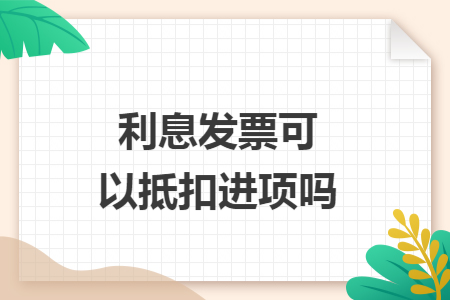 利息发票可以抵扣进项吗